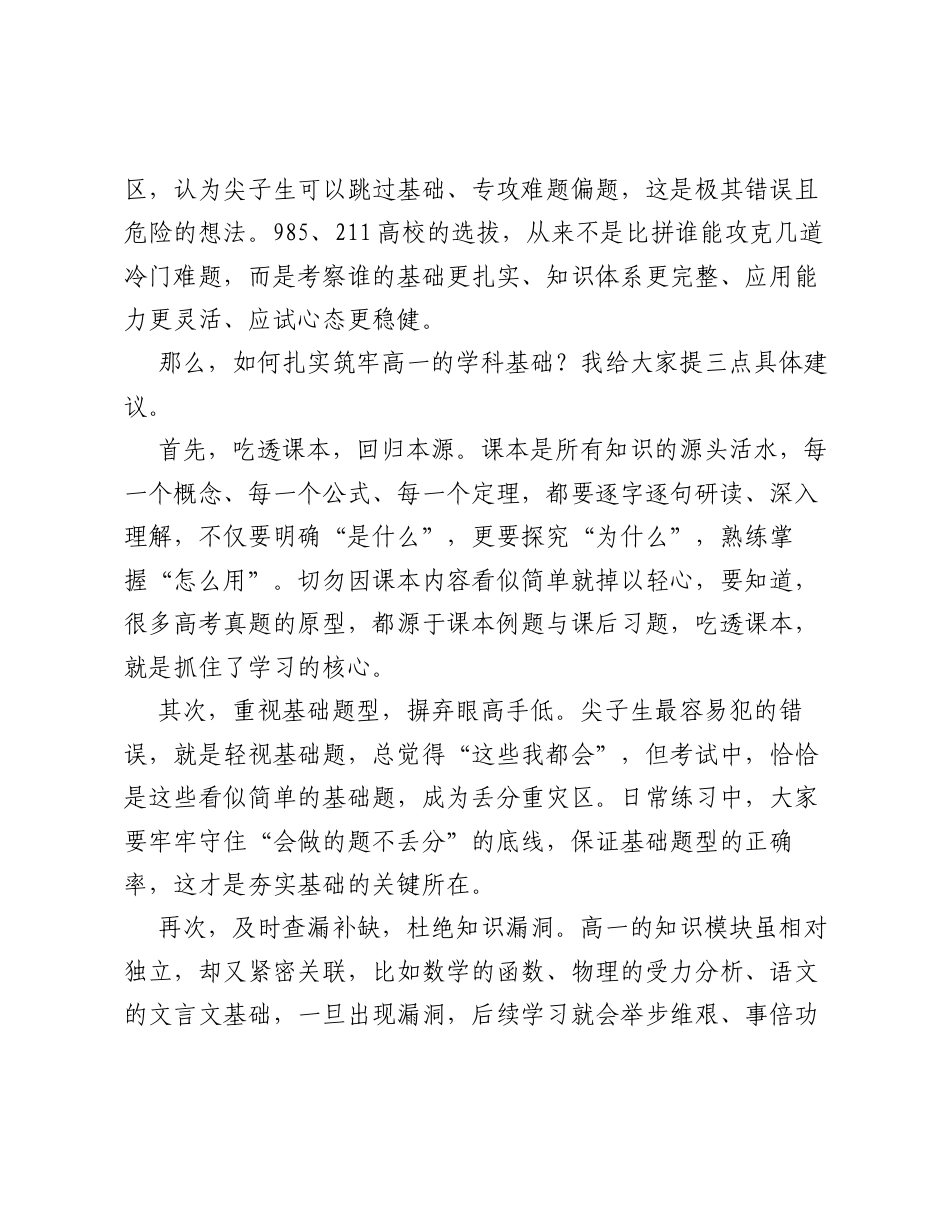 区，认为尖子生可以跳过基础、专攻难题偏题，这是极其错误且危险的想法。985、211高校的选拔，从来不是比拼谁能攻克几道冷门难题，而是考察谁的基础更扎实、知识体系更完整、应用能力更灵活、应试心态更稳健。

那么，如何扎实筑牢高一的学科基础？我给大家提三点具体建议。

首先，吃透课本，回归本源。课本是所有知识的源头活水，每一个概念、每一个公式、每一个定理，都要逐字逐句研读、深入理解，不仅要明确“是什么”，更要探究“为什么”，熟练掌握“怎么用”。切勿因课本内容看似简单就掉以轻心，要知道，很多高考真题的原型，都源于课本例题与课后习题，吃透课本，就是抓住了学习的核心。

其次，重视基础题型，摒弃眼高手低。尖子生最容易犯的错误，就是轻视基础题，总觉得“这些我都会”，但考试中，恰恰是这些看似简单的基础题，成为丢分重灾区。日常练习中，大家要牢牢守住“会做的题不丢分”的底线，保证基础题型的正确率，这才是夯实基础的关键所在。

再次，及时查漏补缺，杜绝知识漏洞。高一的知识模块虽相对独立，却又紧密关联，比如数学的函数、物理的受力分析、语文的文言文基础，一旦出现漏洞，后续学习就会举步维艰、事倍功